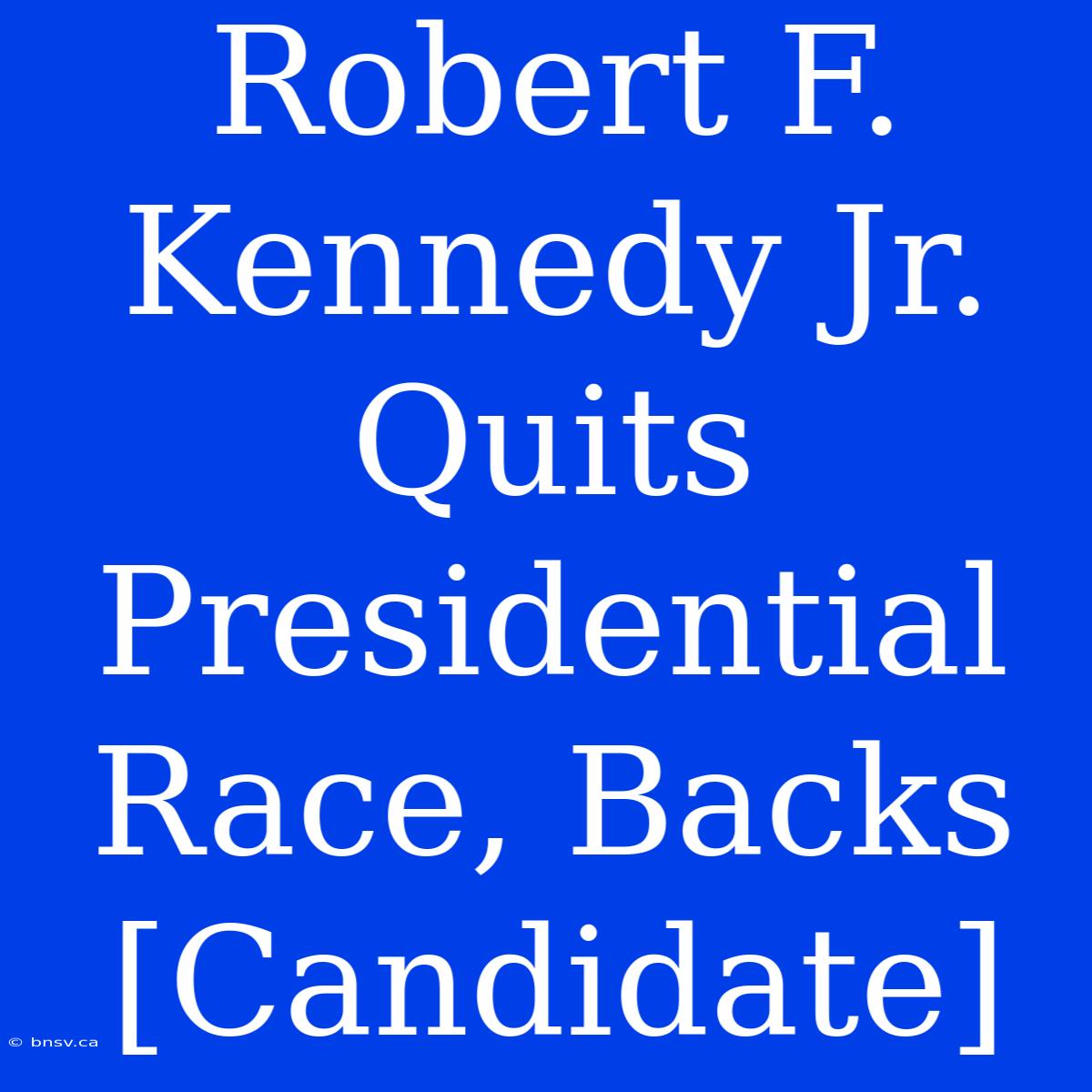 Robert F. Kennedy Jr. Quits Presidential Race, Backs [Candidate]

© bnsv.ca